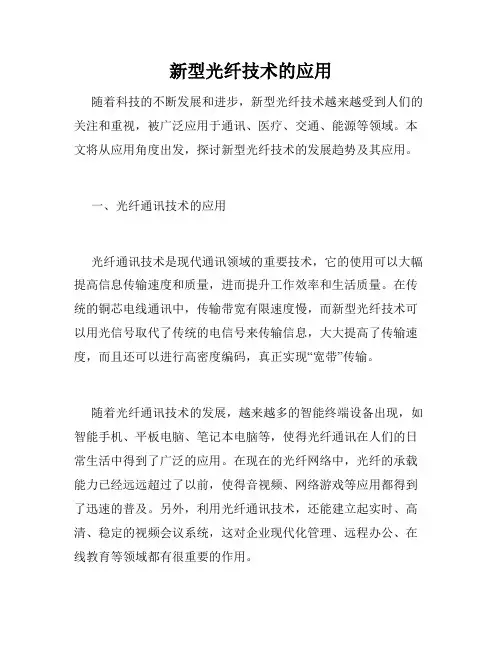 新型光纤技术的应用

随着科技的不断发展和进步，新型光纤技术越来越受到人们的关注和重视，被广泛应用于通讯、医疗、交通、能源等领域。本文将从应用角度出发，探讨新型光纤技术的发展趋势及其应用。

一、光纤通讯技术的应用

光纤通讯技术是现代通讯领域的重要技术，它的使用可以大幅提高信息传输速度和质量，进而提升工作效率和生活质量。在传统的铜芯电线通讯中，传输带宽有限速度慢，而新型光纤技术可以用光信号取代了传统的电信号来传输信息，大大提高了传输速度，而且还可以进行高密度编码，真正实现“宽带”传输。

随着光纤通讯技术的发展，越来越多的智能终端设备出现，如智能手机、平板电脑、笔记本电脑等，使得光纤通讯在人们的日常生活中得到了广泛的应用。在现在的光纤网络中，光纤的承载能力已经远远超过了以前，使得音视频、网络游戏等应用都得到了迅速的普及。另外，利用光纤通讯技术，还能建立起实时、高清、稳定的视频会议系统，这对企业现代化管理、远程办公、在线教育等领域都有很重要的作用。